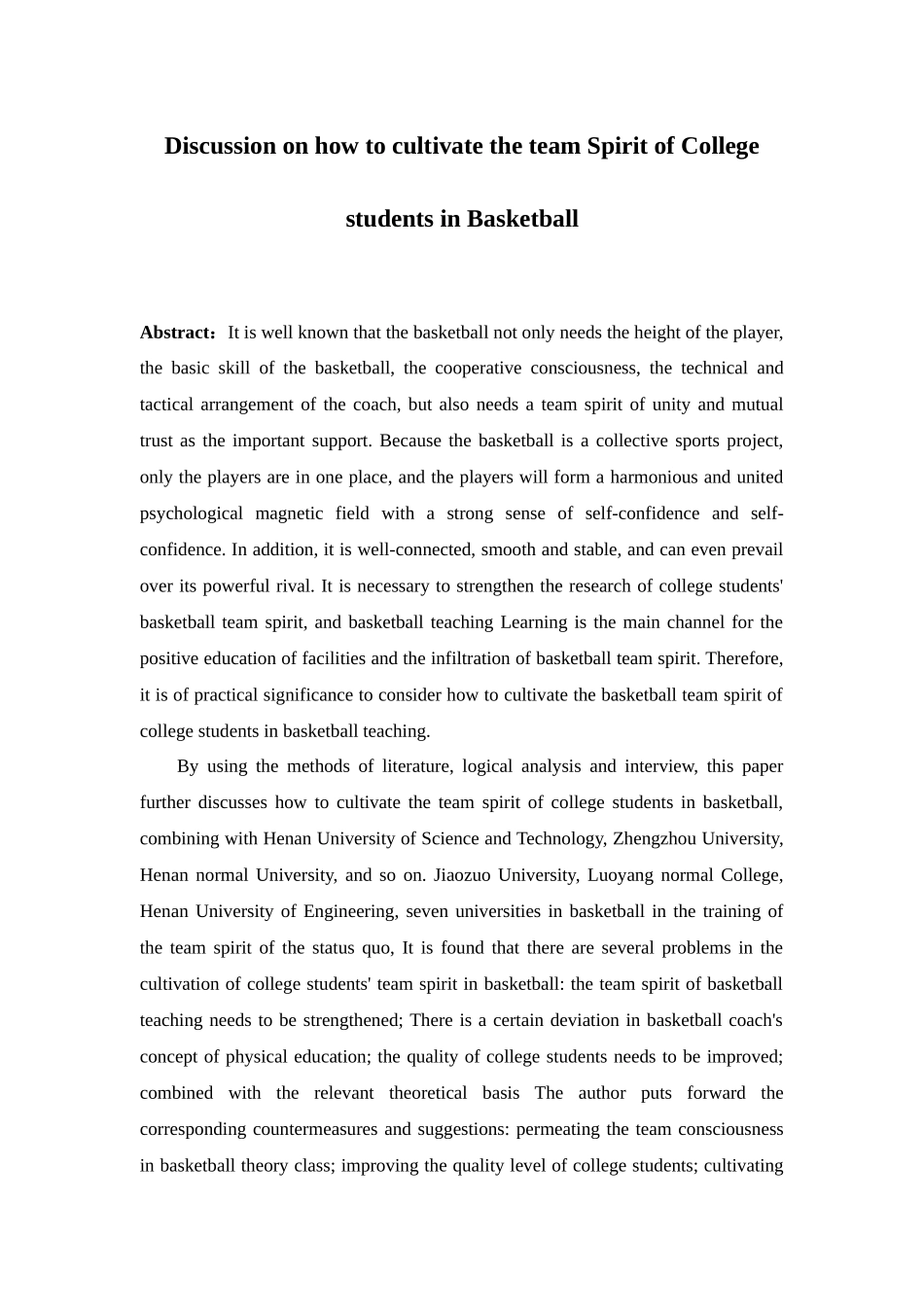 Discussion on how to cultivate the team Spirit of College students in Basketball

Abstract：It is well known that the basketball not only needs the height of the player, the basic skill of the basketball, the cooperative consciousness, the technical and tactical arrangement of the coach, but also needs a team spirit of unity and mutual trust as the important support. Because the basketball is a collective sports project, only the players are in one place, and the players will form a harmonious and united psychological magnetic field with a strong sense of self-confidence and self-confidence. In addition, it is well-connected, smooth and stable, and can even prevail over its powerful rival. It is necessary to strengthen the research of college students' basketball team spirit, and basketball teaching Learning is the main channel for the positive education of facilities and the infiltration of basketball team spirit. Therefore, it is of practical significance to consider how to cultivate the basketball team spirit of college students in basketball teaching.

By using the methods of literature, logical analysis and interview, this paper further discusses how to cultivate the team spirit of college students in basketball, combining with Henan University of Science and Technology, Zhengzhou University, Henan normal University, and so on. Jiaozuo University, Luoyang normal College, Henan University of Engineering, seven universities in basketball in the training of the team spirit of the status quo, It is found that there are several problems in the cultivation of college students' team spirit in basketball: the team spirit of basketball teaching needs to be strengthened; There is a certain deviation in basketball coach's concept of physical education; the quality of college students needs to be improved; combined with the relevant theoretical basis The author puts forward the corresponding countermeasures and suggestions: permeating the team consciousness in basketball theory class; improving the quality level of college students; cultivating